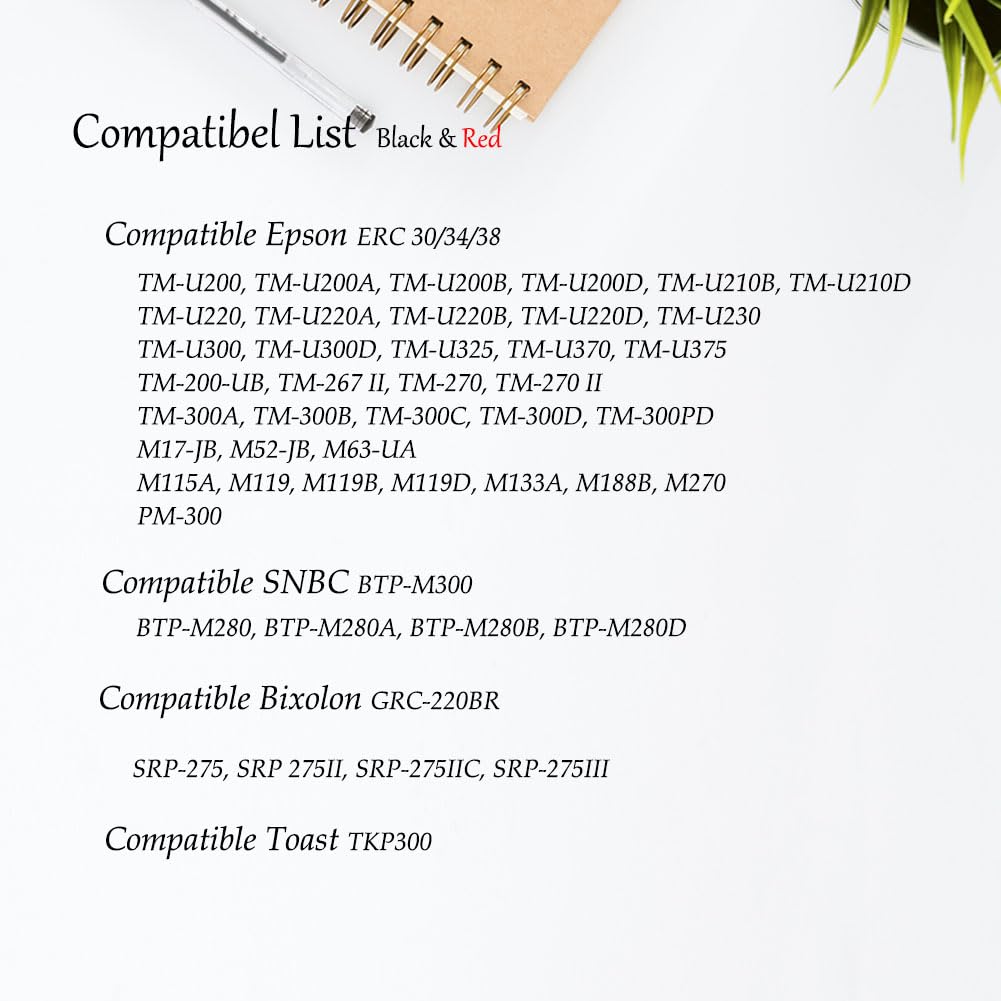 Compatibel List Black & Red

Compatible Epson ERC 30/34/38

TM-U200, TM-U200A, TM-U200B, TM-U200D, TM-U210B, TM-U210D
TM-U220, TM-U220A, TM-U220B, TM-U220D, TM-U230
TM-U300, TM-U300D, TM-U325, TM-U370, TM-U375
TM-200-UB, TM-267 II, TM-270, TM-270 II
TM-300A, TM-300B, TM-300C, TM-300D, TM-300PD
M17-JB, M52-JB, M63-UA
M115A, M119, M119B, M119D, M133A, M188B, M270
PM-300

Compatible SNBC BTP-M300

BTP-M280, BTP-M280A, BTP-M280B, BTP-M280D

Compatible Bixolon GRC-220BR

SRP-275, SRP 275II, SRP-275IIC, SRP-275III

Compatible Toast TKP300